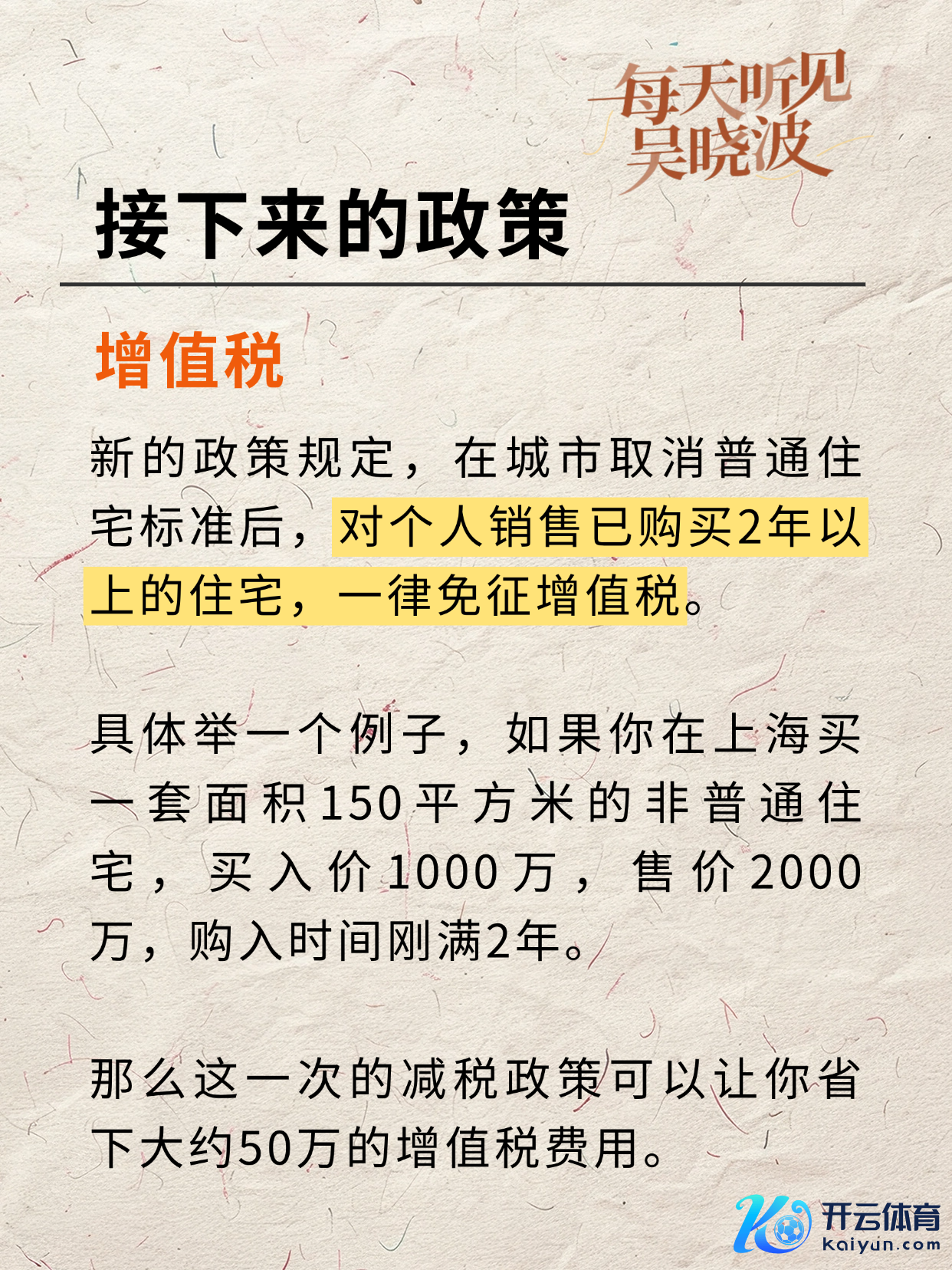 每天听见
吴晓波

接下来的政策

增值税

新的政策规定，在城市取消普通住宅标准后，对个人销售已购买2年以上的住宅，一律免征增值税。

具体举一个例子，如果你在上海买一套面积150平方米的非普通住宅，买入价1000万，售价2000万，购入时间刚满2年。

那么这一次的减税政策可以让你省下大约50万的增值税费用。

开云体育
kaiyun.com